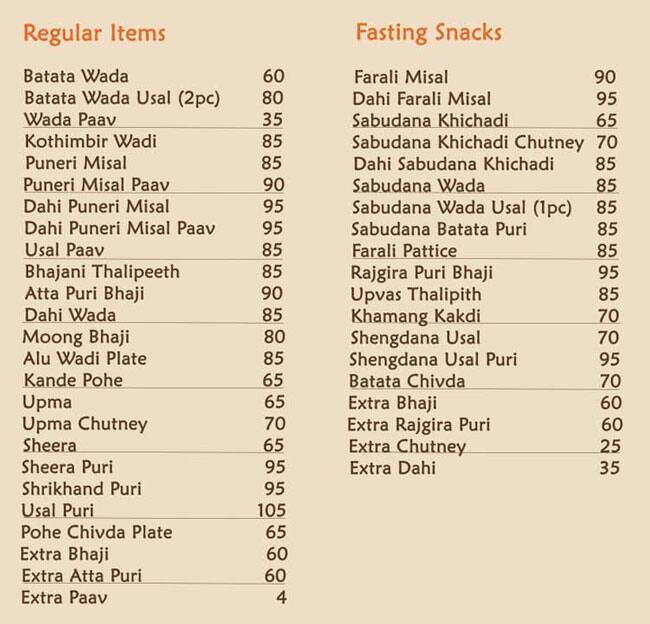 Regular Items

| | |
|---|---|
| Batata Wada | 60 |
| Batata Wada Usal (2pc) | 80 |
| Wada Paav | 35 |
| Kothimbir Wadi | 85 |
| Puneri Misal | 85 |
| Puneri Misal Paav | 90 |
| Dahi Puneri Misal | 95 |
| Dahi Puneri Misal Paav | 95 |
| Usal Paav | 85 |
| Bhajani Thalipeeth | 85 |
| Atta Puri Bhaji | 90 |
| Dahi Wada | 85 |
| Moong Bhaji | 80 |
| Alu Wadi Plate | 85 |
| Kande Pohe | 65 |
| Upma | 65 |
| Upma Chutney | 70 |
| Sheera | 65 |
| Sheera Puri | 95 |
| Shrikhand Puri | 95 |
| Usal Puri | 105 |
| Pohe Chivda Plate | 65 |
| Extra Bhaji | 60 |
| Extra Atta Puri | 60 |
| Extra Paav | 4 |

Fasting Snacks

| | |
|---|---|
| Farali Misal | 90 |
| Dahi Farali Misal | 95 |
| Sabudana Khichadi | 65 |
| Sabudana Khichadi Chutney | 70 |
| Dahi Sabudana Khichadi | 85 |
| Sabudana Wada | 85 |
| Sabudana Wada Usal (1pc) | 85 |
| Sabudana Batata Puri | 85 |
| Farali Pattice | 85 |
| Rajgira Puri Bhaji | 95 |
| Upvas Thalipith | 85 |
| Khamang Kakdi | 70 |
| Shengdana Usal | 70 |
| Shengdana Usal Puri | 95 |
| Batata Chivda | 70 |
| Extra Bhaji | 60 |
| Extra Rajgira Puri | 60 |
| Extra Chutney | 25 |
| Extra Dahi | 35 |